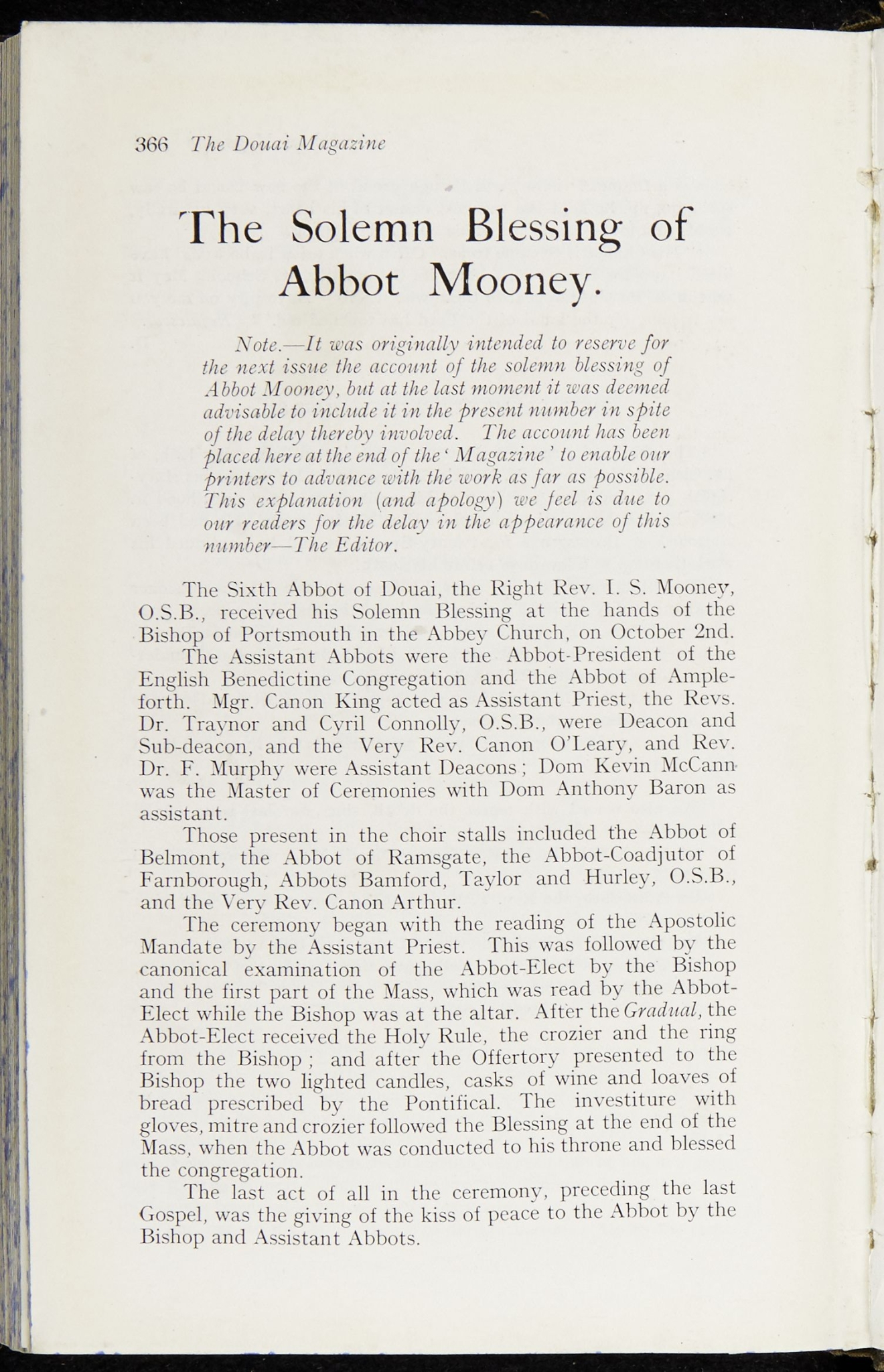 366 The Douai Magazine

The Solemn Blessing of Abbot Mooney.

Note.—It was originally intended to reserve for the next issue the account of the solemn blessing of Abbot Mooney, but at the last moment it was deemed advisable to include it in the present number in spite of the delay thereby involved. The account has been placed here at the end of the 'Magazine' to enable our printers to advance with the work as far as possible. This explanation (and apology) we feel is due to our readers for the delay in the appearance of this number—The Editor.

The Sixth Abbot of Douai, the Right Rev. I. S. Mooney, O.S.B., received his Solemn Blessing at the hands of the Bishop of Portsmouth in the Abbey Church, on October 2nd.

The Assistant Abbots were the Abbot-President of the English Benedictine Congregation and the Abbot of Ampleforth. Mgr. Canon King acted as Assistant Priest, the Revs. Dr. Traynor and Cyril Connolly, O.S.B., were Deacon and Sub-deacon, and the Very Rev. Canon O'Leary, and Rev. Dr. F. Murphy were Assistant Deacons; Dom Kevin McCann was the Master of Ceremonies with Dom Anthony Baron as assistant.

Those present in the choir stalls included the Abbot of Belmont, the Abbot of Ramsgate, the Abbot-Coadjutor of Farnborough, Abbots Bamford, Taylor and Hurley, O.S.B., and the Very Rev. Canon Arthur.

The ceremony began with the reading of the Apostolic Mandate by the Assistant Priest. This was followed by the canonical examination of the Abbot-Elect by the Bishop and the first part of the Mass, which was read by the Abbot-Elect while the Bishop was at the altar. After the Gradual, the Abbot-Elect received the Holy Rule, the crozier and the ring from the Bishop; and after the Offertory presented to the Bishop the two lighted candles, casks of wine and loaves of bread prescribed by the Pontifical. The investiture with gloves, mitre and crozier followed the Blessing at the end of the Mass, when the Abbot was conducted to his throne and blessed the congregation.

The last act of all in the ceremony, preceding the last Gospel, was the giving of the kiss of peace to the Abbot by the Bishop and Assistant Abbots.